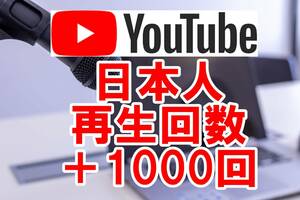 YouTube
日本人
再生回数
＋1000回